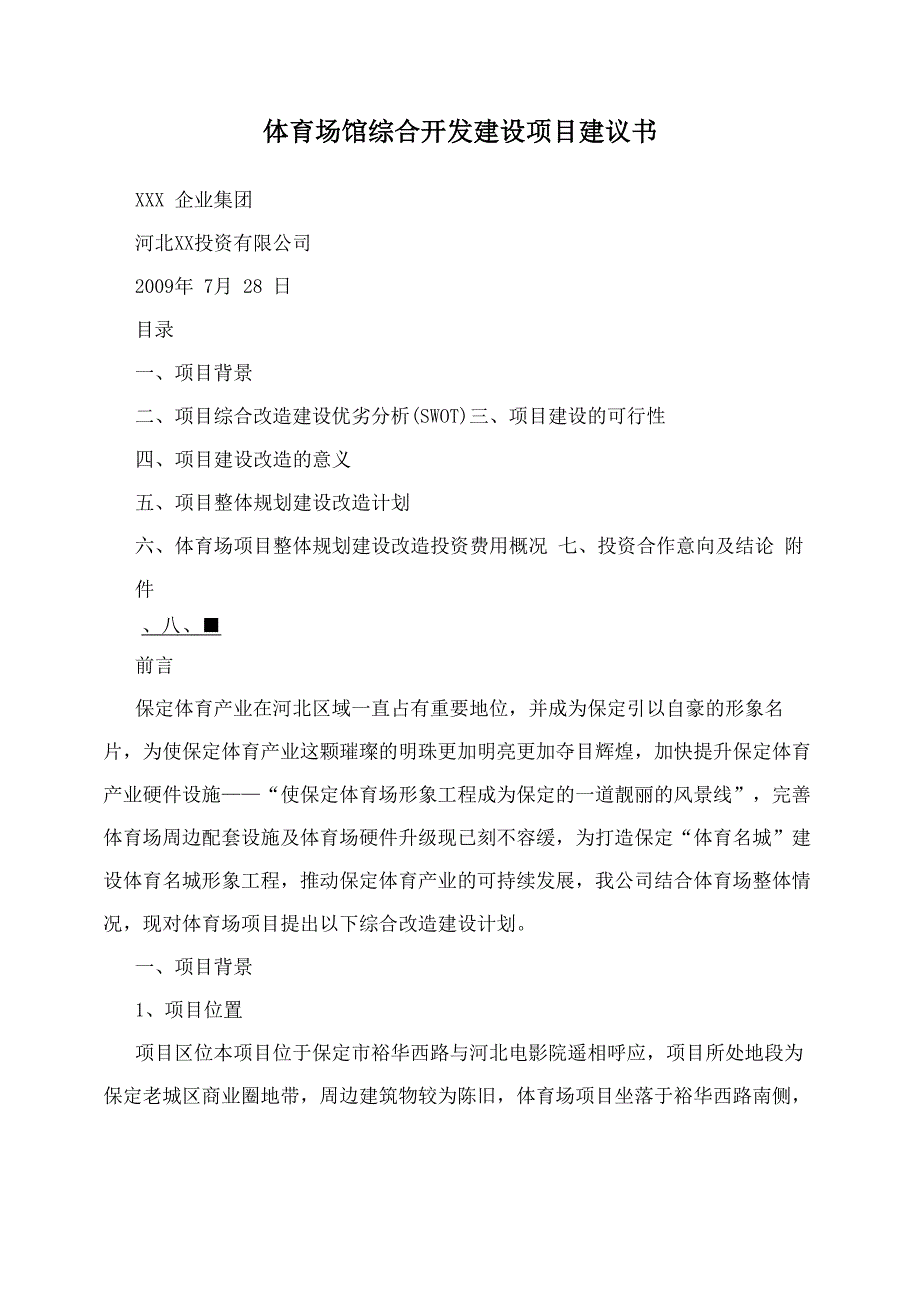 体育场馆综合开发建设项目建议书

XXX 企业集团

河北XX投资有限公司

2009年 7月 28 日

目录

一、项目背景

二、项目综合改造建设优劣分析(SWOT)三、项目建设的可行性

四、项目建设改造的意义

五、项目整体规划建设改造计划

六、体育场项目整体规划建设改造投资费用概况 七、投资合作意向及结论 附件

、八、■

前言

保定体育产业在河北区域一直占有重要地位，并成为保定引以自豪的形象名片，为使保定体育产业这颗璀璨的明珠更加明亮更加夺目辉煌，加快提升保定体育产业硬件设施——“使保定体育场形象工程成为保定的一道靓丽的风景线”，完善体育场周边配套设施及体育场硬件升级现已刻不容缓，为打造保定“体育名城”建设体育名城形象工程，推动保定体育产业的可持续发展，我公司结合体育场整体情况，现对体育场项目提出以下综合改造建设计划。

一、项目背景

1、项目位置

项目区位本项目位于保定市裕华西路与河北电影院遥相呼应，项目所处地段为保定老城区商业圈地带，周边建筑物较为陈旧，体育场项目坐落于裕华西路南侧，